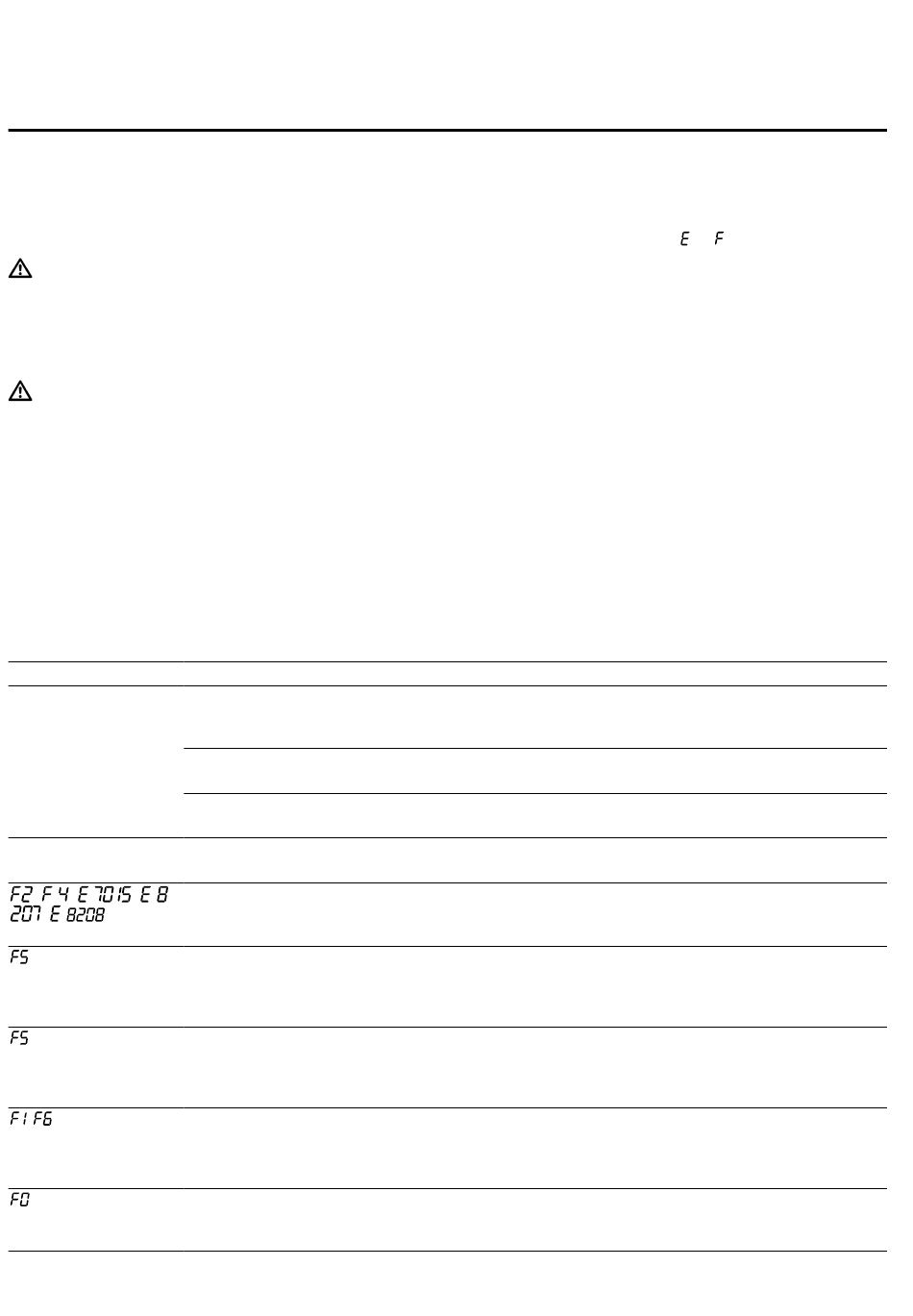 E F

F2 F4 E7015 E8207 E8208

F5

F5

F1 F6

F0